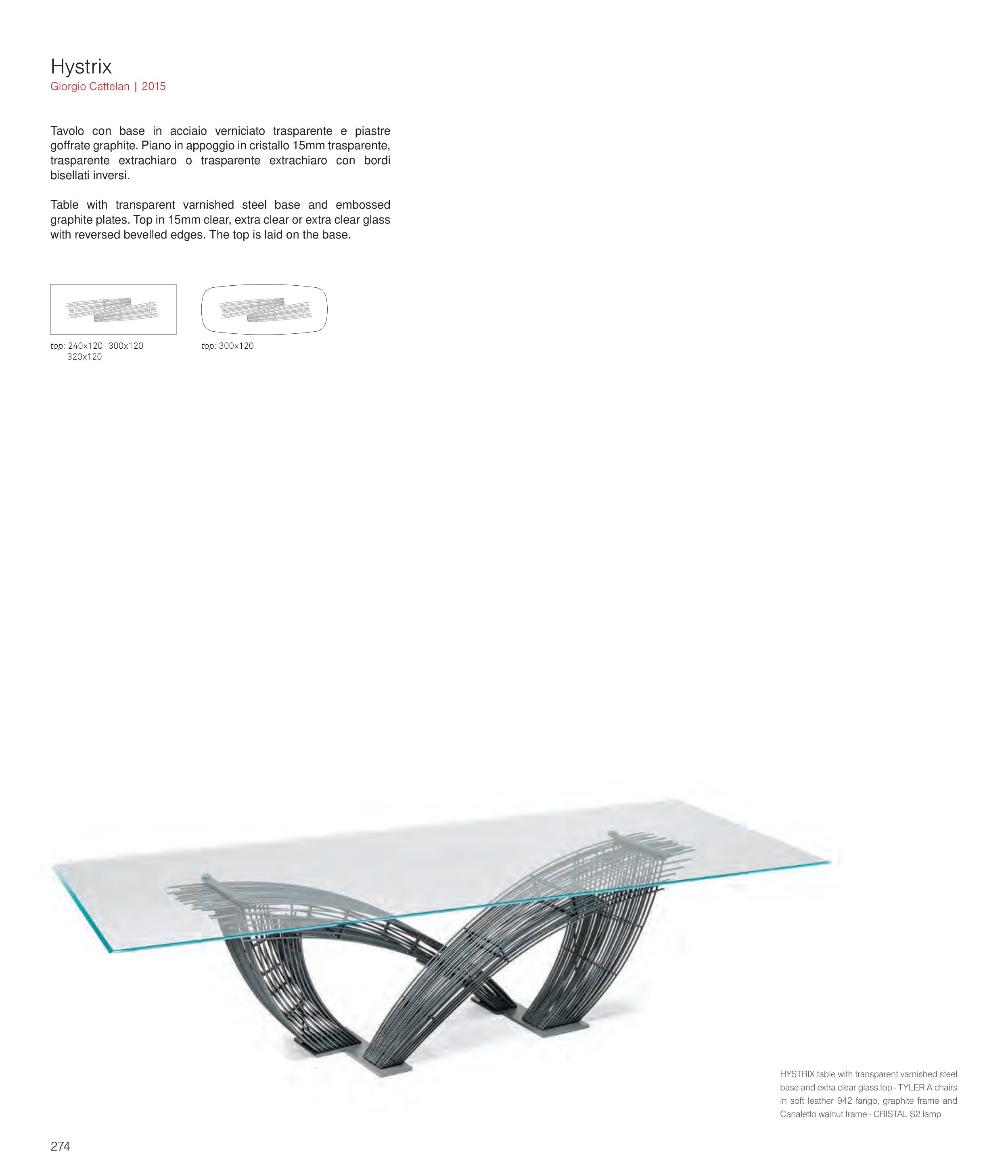 Hystrix
Giorgio Cattelan | 2015

Tavolo con base in acciaio verniciato trasparente e piastre goffrate graphite. Piano in appoggio in cristallo 15mm trasparente, trasparente extrachiaro o trasparente extrachiaro con bordi bisellati inversi.

Table with transparent varnished steel base and embossed graphite plates. Top in 15mm clear, extra clear or extra clear glass with reversed bevelled edges. The top is laid on the base.

top: 240x120 300x120
320x120

top: 300x120

HYSTRIX table with transparent varnished steel base and extra clear glass top - TYLER A chairs in soft leather 942 fango, graphite frame and Canaletto walnut frame - CRISTAL S2 lamp

274